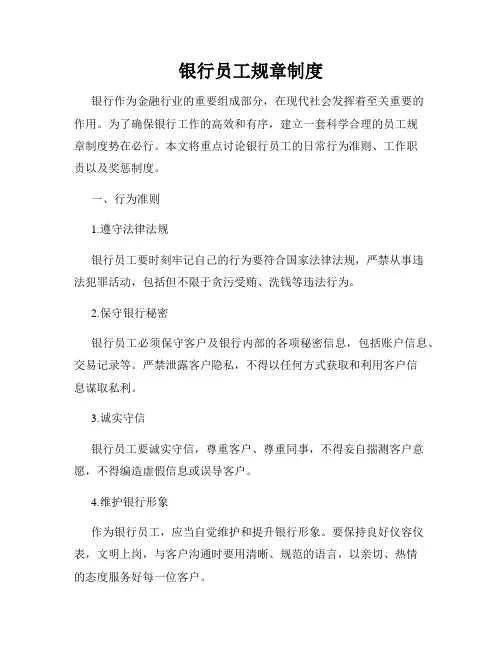 银行员工规章制度

银行作为金融行业的重要组成部分，在现代社会发挥着至关重要的作用。为了确保银行工作的高效和有序，建立一套科学合理的员工规章制度势在必行。本文将重点讨论银行员工的日常行为准则、工作职责以及奖惩制度。

一、行为准则

1.遵守法律法规

银行员工要时刻牢记自己的行为要符合国家法律法规，严禁从事违法犯罪活动，包括但不限于贪污受贿、洗钱等违法行为。

2.保守银行秘密

银行员工必须保守客户及银行内部的各项秘密信息，包括账户信息、交易记录等。严禁泄露客户隐私，不得以任何方式获取和利用客户信息谋取私利。

3.诚实守信

银行员工要诚实守信，尊重客户、尊重同事，不得妄自揣测客户意愿，不得编造虚假信息或误导客户。

4.维护银行形象

作为银行员工，应当自觉维护和提升银行形象。要保持良好仪容仪表，文明上岗，与客户沟通时要用清晰、规范的语言，以亲切、热情的态度服务好每一位客户。